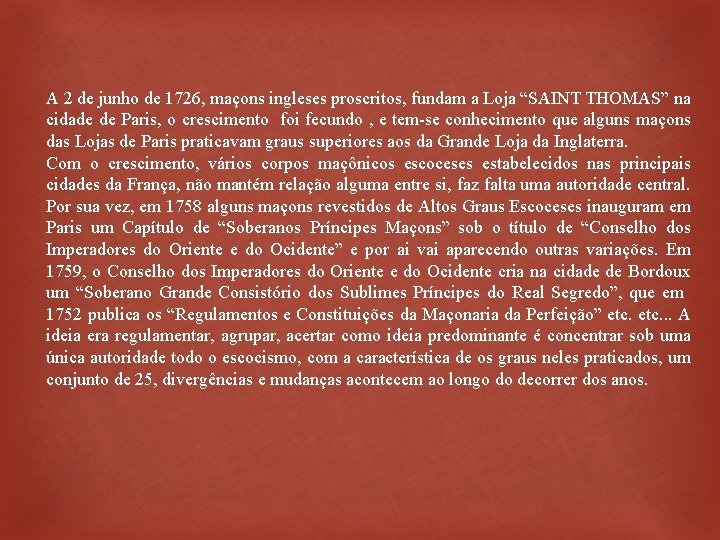 A 2 de junho de 1726, maçons ingleses proscritos, fundam a Loja "SAINT THOMAS" na cidade de Paris, o crescimento foi fecundo , e tem-se conhecimento que alguns maçons das Lojas de Paris praticavam graus superiores aos da Grande Loja da Inglaterra.

Com o crescimento, vários corpos maçônicos escoceses estabelecidos nas principais cidades da França, não mantém relação alguma entre si, faz falta uma autoridade central. Por sua vez, em 1758 alguns maçons revestidos de Altos Graus Escoceses inauguram em Paris um Capítulo de "Soberanos Príncipes Maçons" sob o título de "Conselho dos Imperadores do Oriente e do Ocidente" e por ai vai aparecendo outras variações. Em 1759, o Conselho dos Imperadores do Oriente e do Ocidente cria na cidade de Bordoux um "Soberano Grande Consistório dos Sublimes Príncipes do Real Segredo", que em 1752 publica os "Regulamentos e Constituições da Maçonaria da Perfeição" etc. etc... A ideia era regulamentar, agrupar, acertar como ideia predominante é concentrar sob uma única autoridade todo o escocismo, com a característica de os graus neles praticados, um conjunto de 25, divergências e mudanças acontecem ao longo do decorrer dos anos.